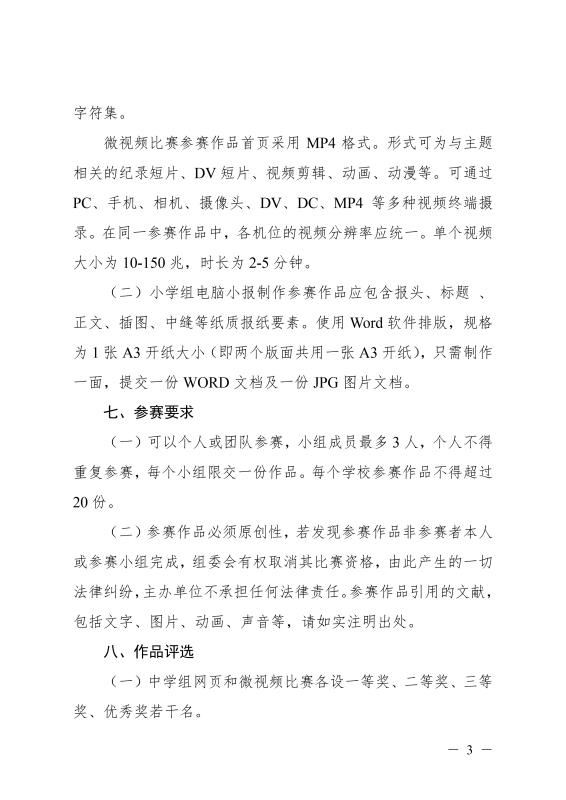 字符集。

微视频比赛参赛作品首页采用 MP4 格式。形式可为与主题相关的纪录短片、DV 短片、视频剪辑、动画、动漫等。可通过 PC、手机、相机、摄像头、DV、DC、MP4 等多种视频终端摄录。在同一参赛作品中，各机位的视频分辨率应统一。单个视频大小为 10-150 兆，时长为 2-5 分钟。

（二）小学组电脑小报制作参赛作品应包含报头、标题 、正文、插图、中缝等纸质报纸要素。使用 Word 软件排版，规格为 1 张 A3 开纸大小（即两个版面共用一张 A3 开纸），只需制作一面，提交一份 WORD 文档及一份 JPG 图片文档。

七、参赛要求

（一）可以个人或团队参赛，小组成员最多 3 人，个人不得重复参赛，每个小组限交一份作品。每个学校参赛作品不得超过 20 份。

（二）参赛作品必须原创性，若发现参赛作品非参赛者本人或参赛小组完成，组委会有权取消其比赛资格，由此产生的一切法律纠纷，主办单位不承担任何法律责任。参赛作品引用的文献，包括文字、图片、动画、声音等，请如实注明出处。

八、作品评选

（一）中学组网页和微视频比赛各设一等奖、二等奖、三等奖、优秀奖若干名。

— 3 —